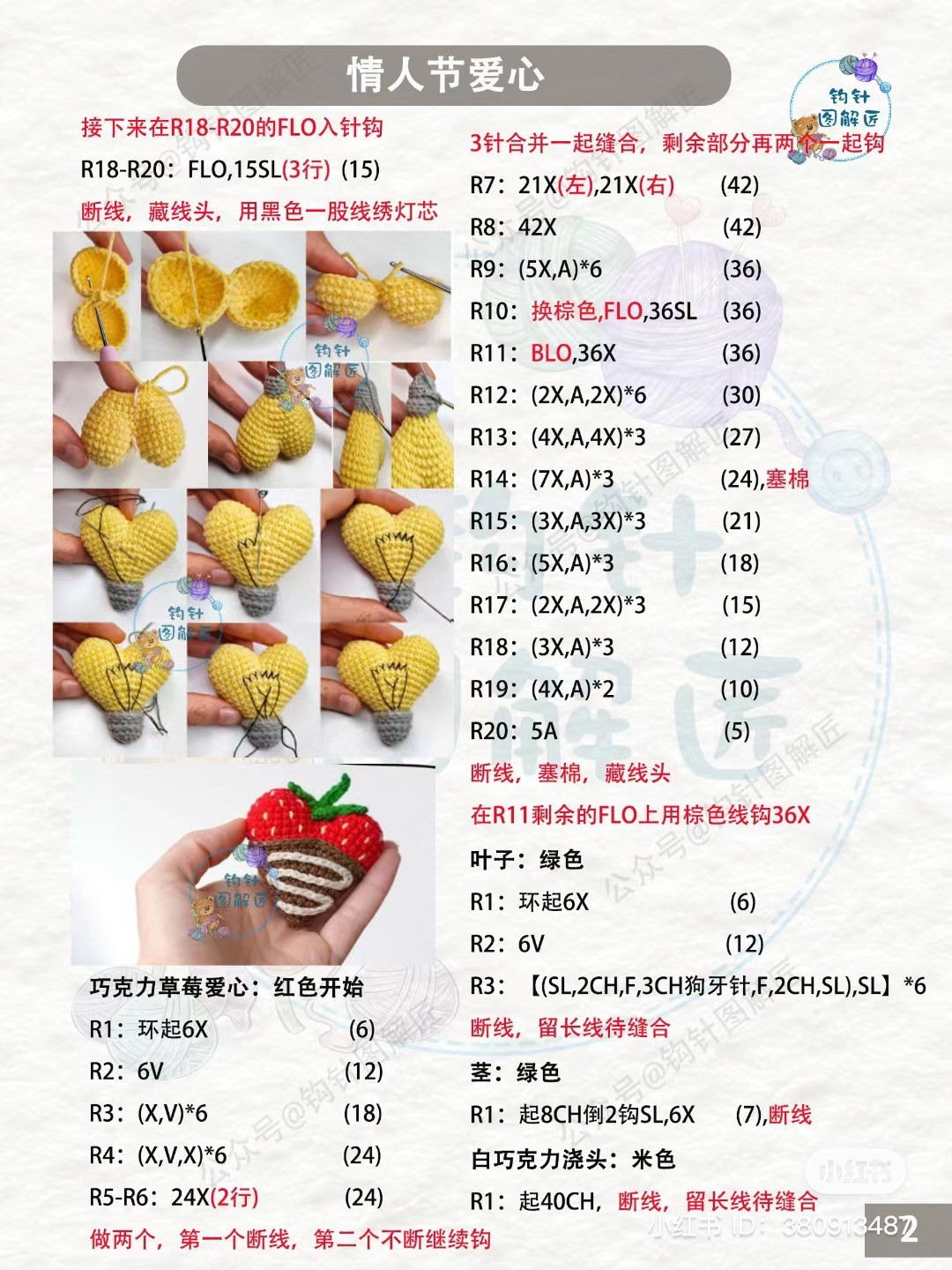 情人节爱心

钩针图解匠

接下来在R18-R20的FLO入针钩

R18-R20：FLO,15SL(3行) (15)

断线，藏线头，用黑色一股线绣灯芯

钩针图解匠

钩针图解匠

钩针图解匠

巧克力草莓爱心：红色开始

R1：环起6X (6)

R2：6V (12)

R3：(X,V)*6 (18)

R4：(X,V,X)*6 (24)

R5-R6：24X(2行) (24)

做两个，第一个断线，第二个不断继续钩

3针合并一起缝合，剩余部分再两个一起钩

R7：21X(左),21X(右) (42)

R8：42X (42)

R9：(5X,A)*6 (36)

R10：换棕色,FLO,36SL (36)

R11：BLO,36X (36)

R12：(2X,A,2X)*6 (30)

R13：(4X,A,4X)*3 (27)

R14：(7X,A)*3 (24),塞棉

R15：(3X,A,3X)*3 (21)

R16：(5X,A)*3 (18)

R17：(2X,A,2X)*3 (15)

R18：(3X,A)*3 (12)

R19：(4X,A)*2 (10)

R20：5A (5)

断线，塞棉，藏线头

在R11剩余的FLO上用棕色线钩36X

叶子：绿色

R1：环起6X (6)

R2：6V (12)

R3：【(SL,2CH,F,3CH狗牙针,F,2CH,SL),SL】*6

断线，留长线待缝合

茎：绿色

R1：起8CH倒2钩SL,6X (7),断线

白巧克力浇头：米色

R1：起40CH，断线，留长线待缝合

公众号@钩针图解匠

小红书

小红书 ID：380913487

2